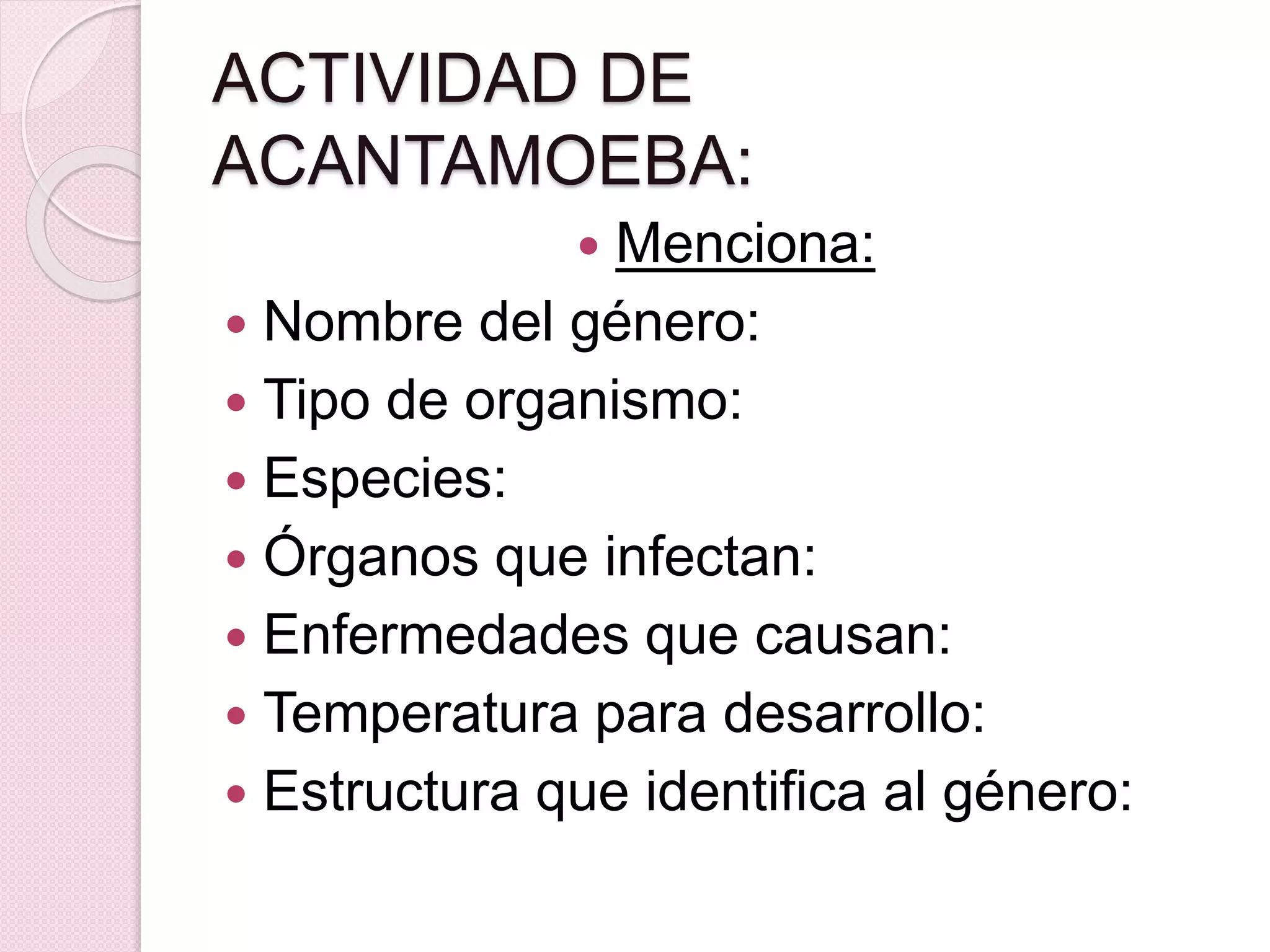 ACTIVIDAD DE ACANTAMOEBA:

• Menciona:

• Nombre del género:
• Tipo de organismo:
• Especies:
• Órganos que infectan:
• Enfermedades que causan:
• Temperatura para desarrollo:
• Estructura que identifica al género: